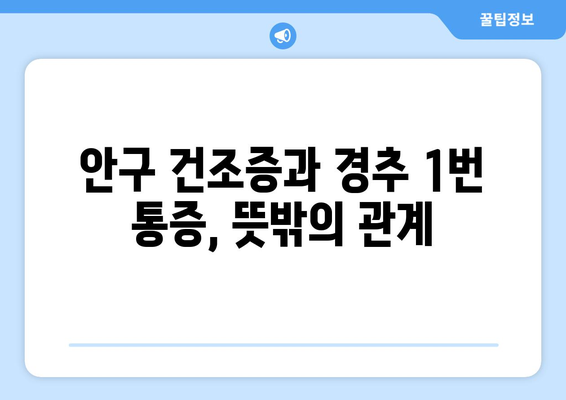 꿀팁정보

안구 건조증과 경추 1번 통증, 뜻밖의 관계